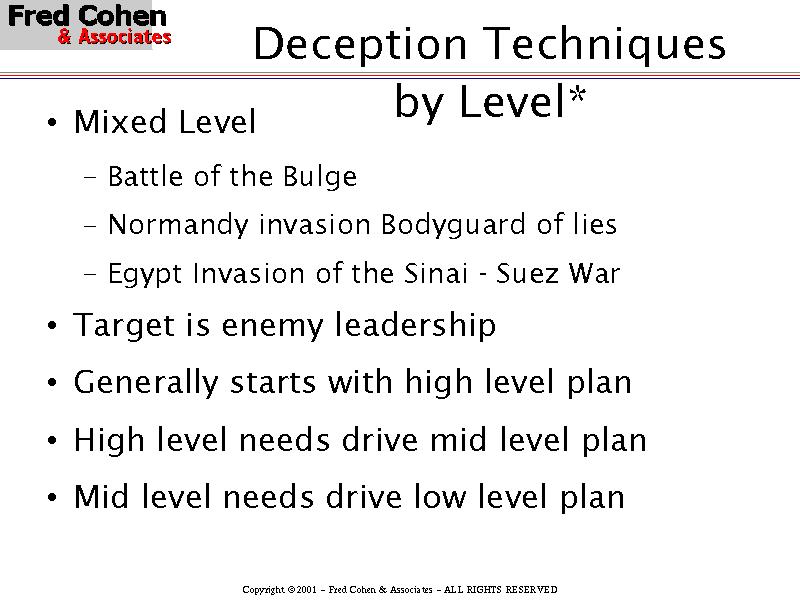 Fred Cohen
& Associates

Deception Techniques by Level*

• Mixed Level
- Battle of the Bulge
- Normandy invasion Bodyguard of lies
- Egypt Invasion of the Sinai - Suez War
• Target is enemy leadership
• Generally starts with high level plan
• High level needs drive mid level plan
• Mid level needs drive low level plan

Copyright ©2001 - Fred Cohen & Associates - ALL RIGHTS RESERVED